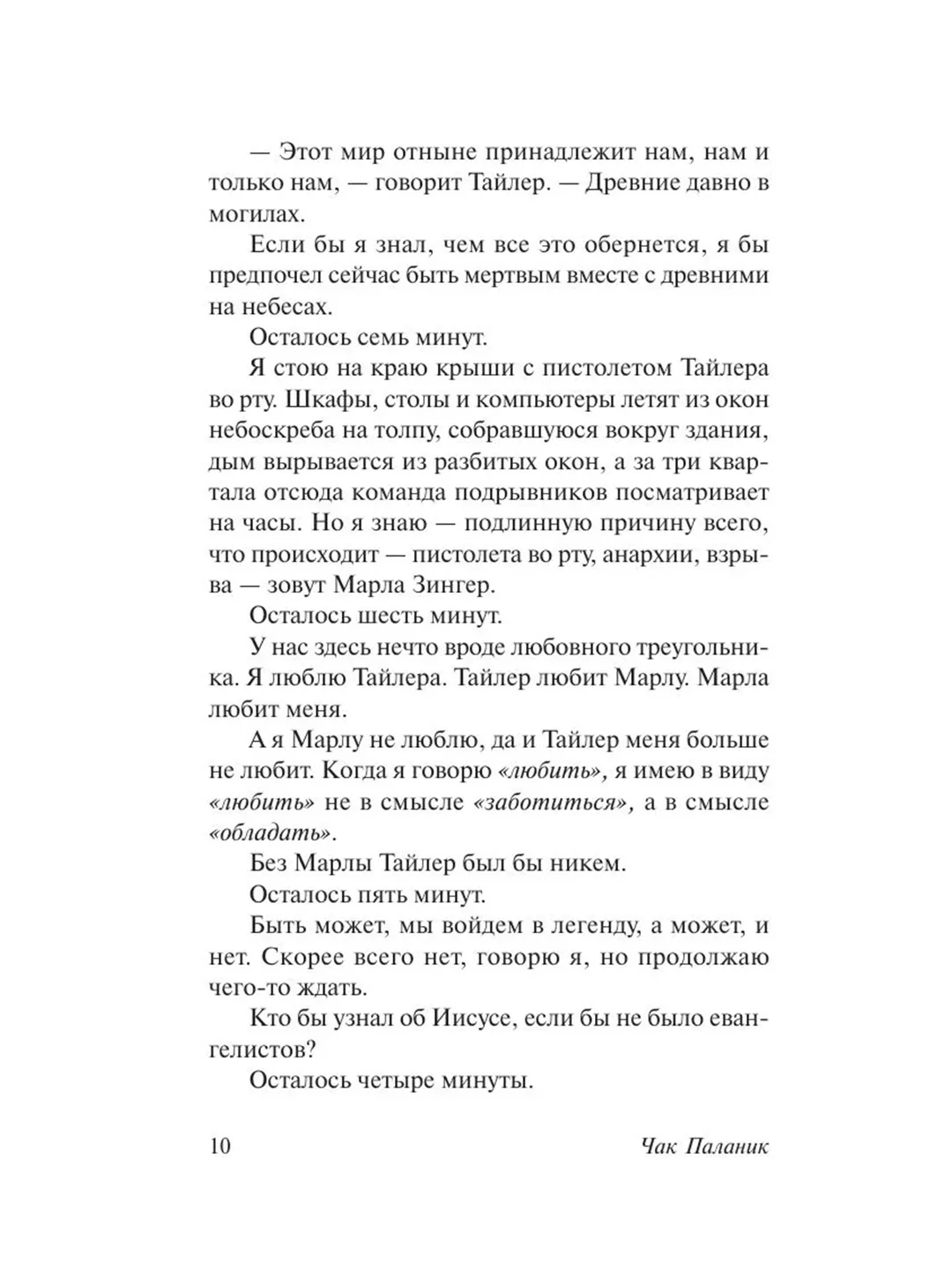 — Этот мир отныне принадлежит нам, нам и только нам, — говорит Тайлер. — Древние давно в могилах.

Если бы я знал, чем все это обернется, я бы предпочел сейчас быть мертвым вместе с древними на небесах.

Осталось семь минут.

Я стою на краю крыши с пистолетом Тайлера во рту. Шкафы, столы и компьютеры летят из окон небоскреба на толпу, собравшуюся вокруг здания, дым вырывается из разбитых окон, а за три квартала отсюда команда подрывников посматривает на часы. Но я знаю — подлинную причину всего, что происходит — пистолета во рту, анархии, взрыва — зовут Марла Зингер.

Осталось шесть минут.

У нас здесь нечто вроде любовного треугольника. Я люблю Тайлера. Тайлер любит Марлу. Марла любит меня.

А я Марлу не люблю, да и Тайлер меня больше не любит. Когда я говорю «любить», я имею в виду «любить» не в смысле «заботиться», а в смысле «обладать».

Без Марлы Тайлер был бы никем.

Осталось пять минут.

Быть может, мы войдем в легенду, а может, и нет. Скорее всего нет, говорю я, но продолжаю чего-то ждать.

Кто бы узнал об Иисусе, если бы не было евангелистов?

Осталось четыре минуты.

10 Чак Паланик